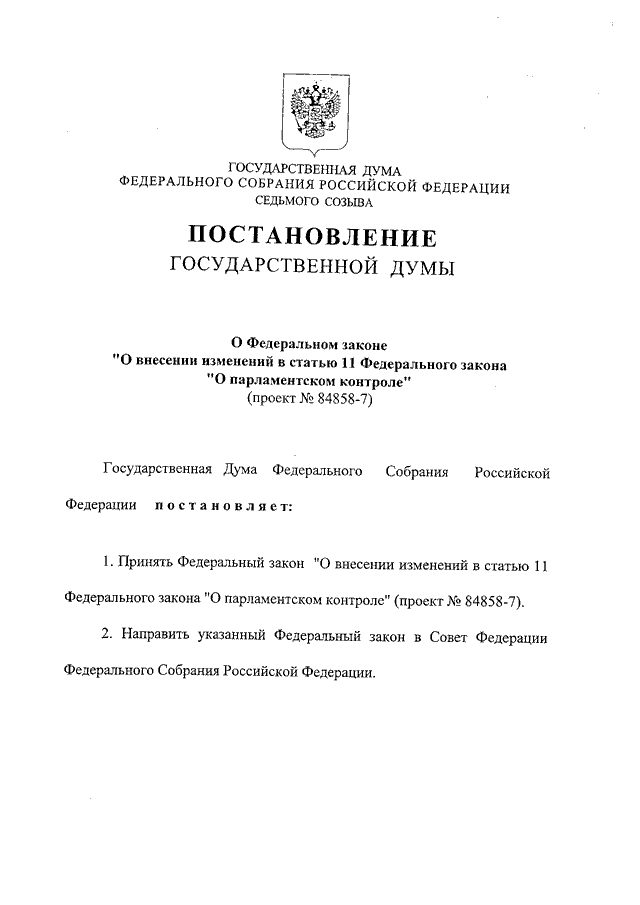 ГОСУДАРСТВЕННАЯ ДУМА
ФЕДЕРАЛЬНОГО СОБРАНИЯ РОССИЙСКОЙ ФЕДЕРАЦИИ
СЕДЬМОГО СОЗЫВА

ПОСТАНОВЛЕНИЕ
ГОСУДАРСТВЕННОЙ ДУМЫ

О Федеральном законе
"О внесении изменений в статью 11 Федерального закона
"О парламентском контроле"
(проект № 84858-7)

Государственная Дума Федерального Собрания Российской Федерации постановляет:

1. Принять Федеральный закон "О внесении изменений в статью 11 Федерального закона "О парламентском контроле" (проект № 84858-7).

2. Направить указанный Федеральный закон в Совет Федерации Федерального Собрания Российской Федерации.